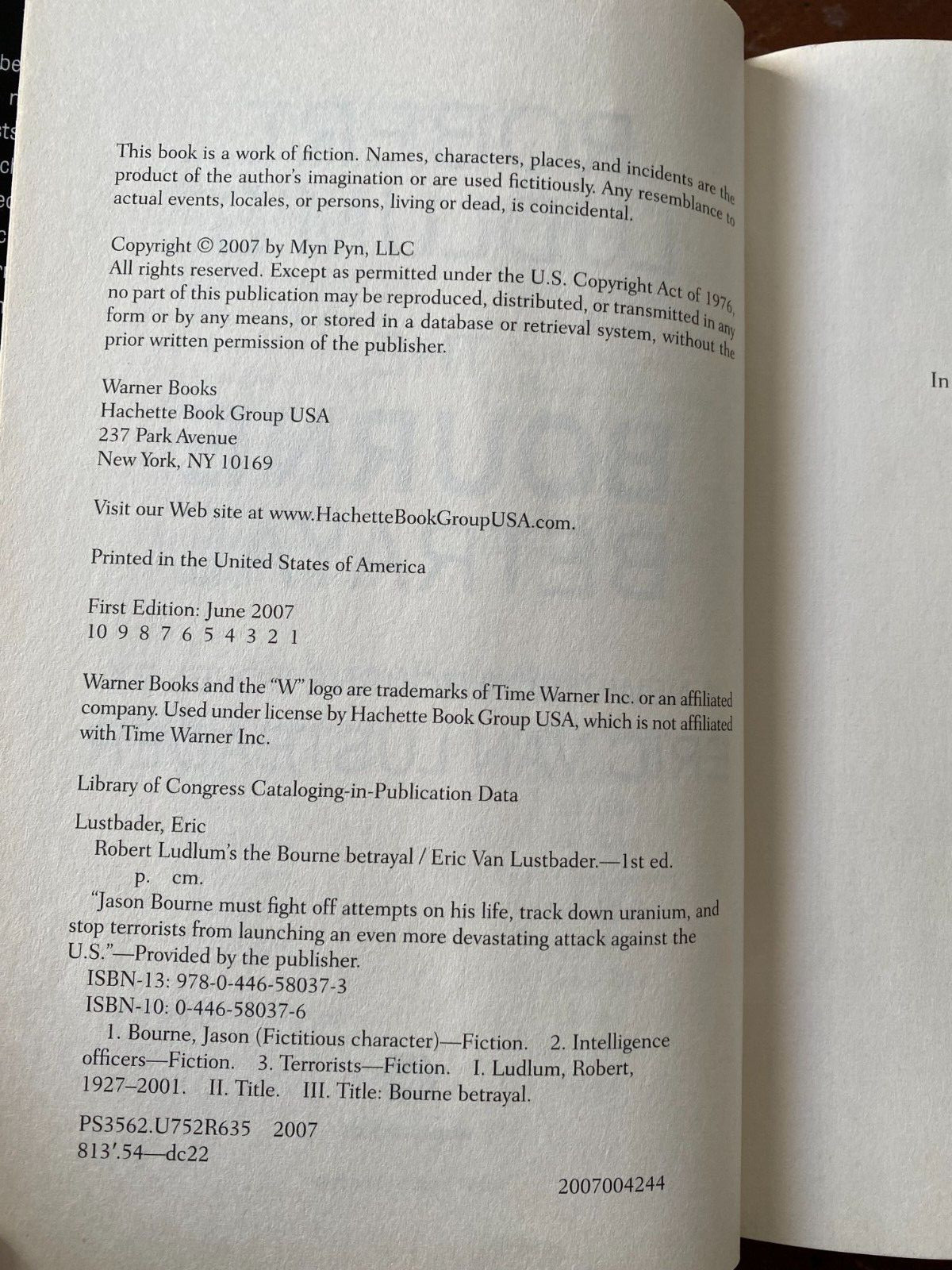 This book is a work of fiction. Names, characters, places, and incidents are the product of the author's imagination or are used fictitiously. Any resemblance to actual events, locales, or persons, living or dead, is coincidental.

Copyright © 2007 by Myn Pyn, LLC
All rights reserved. Except as permitted under the U.S. Copyright Act of 1976, no part of this publication may be reproduced, distributed, or transmitted in any form or by any means, or stored in a database or retrieval system, without the prior written permission of the publisher.

Warner Books
Hachette Book Group USA
237 Park Avenue
New York, NY 10169

Visit our Web site at www.HachetteBookGroupUSA.com.

Printed in the United States of America

First Edition: June 2007
10 9 8 7 6 5 4 3 2 1

Warner Books and the "W" logo are trademarks of Time Warner Inc. or an affiliated company. Used under license by Hachette Book Group USA, which is not affiliated with Time Warner Inc.

Library of Congress Cataloging-in-Publication Data

Lustbader, Eric
Robert Ludlum's the Bourne betrayal / Eric Van Lustbader.—1st ed.
p. cm.
"Jason Bourne must fight off attempts on his life, track down uranium, and stop terrorists from launching an even more devastating attack against the U.S."—Provided by the publisher.
ISBN-13: 978-0-446-58037-3
ISBN-10: 0-446-58037-6
1. Bourne, Jason (Fictitious character)—Fiction. 2. Intelligence officers—Fiction. 3. Terrorists—Fiction. I. Ludlum, Robert, 1927–2001. II. Title. III. Title: Bourne betrayal.

PS3562.U752R635 2007
813'.54—dc22

2007004244

In